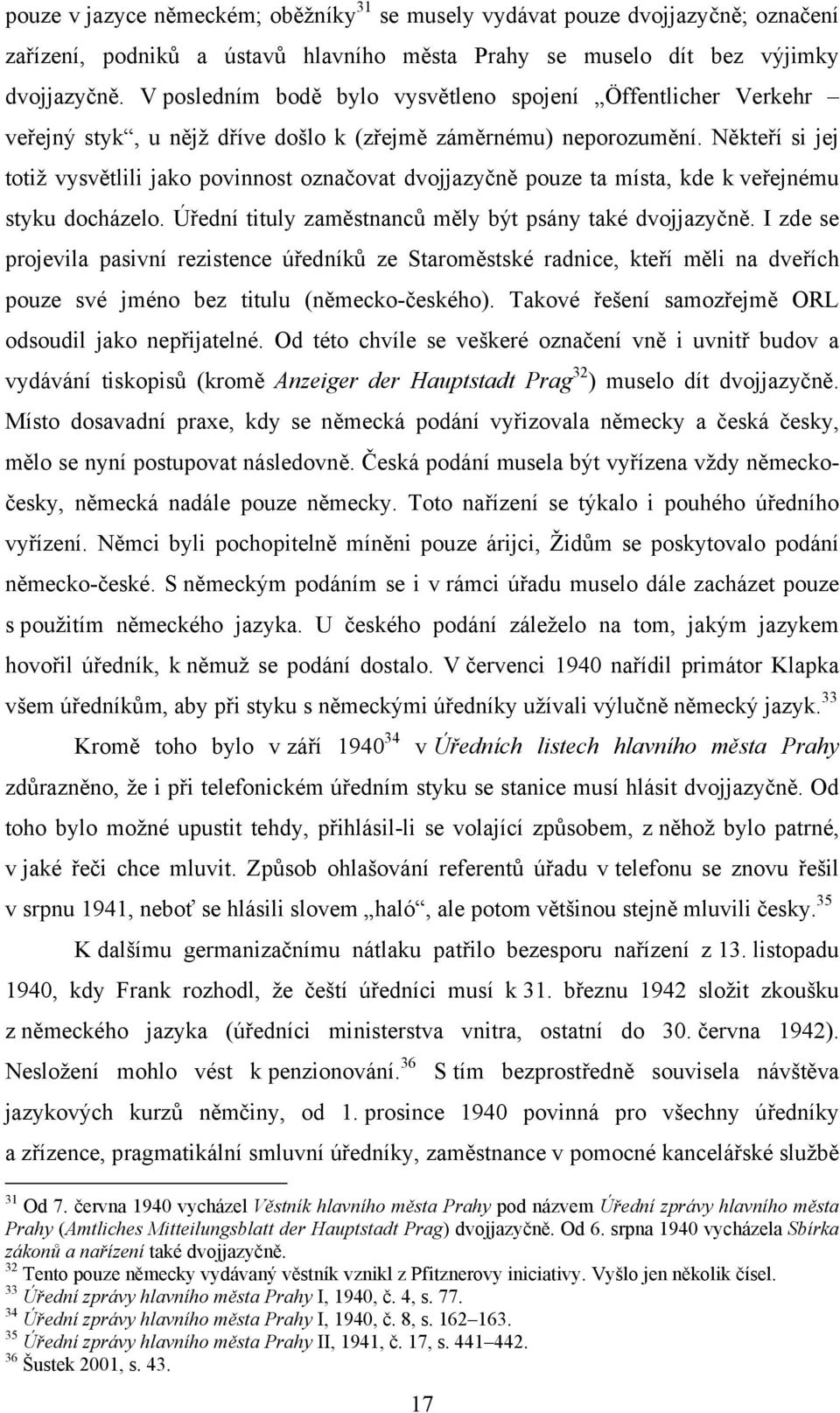 pouze v jazyce německém; oběžníky$^{31}$ se musely vydávat pouze dvojjazyčně; označení zařízení, podniků a ústavů hlavního města Prahy se muselo dít bez výjimky dvojjazyčně. V posledním bodě bylo vysvětleno spojení „Öffentlicher Verkehr – veřejný styk“, u nějž dříve došlo k (zřejmě záměrnému) neporozumění. Někteří si jej totiž vysvětlili jako povinnost označovat dvojjazyčně pouze ta místa, kde k veřejnému styku docházelo. Úřední tituly zaměstnanců měly být psány také dvojjazyčně. I zde se projevila pasivní rezistence úředníků ze Staroměstské radnice, kteří měli na dveřích pouze své jméno bez titulu (německo-českého). Takové řešení samozřejmě ORL odsoudil jako nepřijatelné. Od této chvíle se veškeré označení vně i uvnitř budov a vydávání tiskopisů (kromě Anzeiger der Hauptstadt Prag$^{32}$) muselo dít dvojjazyčně. Místo dosavadní praxe, kdy se německá podání vyřizovala německy a česká česky, mělo se nyní postupovat následovně. Česká podání musela být vyřízena vždy německo-česky, německá nadále pouze německy. Toto nařízení se týkalo i pouhého úředního vyřízení. Němci byli pochopitelně míněni pouze árijci, Židům se poskytovalo podání německo-české. S německým podáním se i v rámci úřadu muselo dále zacházet pouze s použitím německého jazyka. U českého podání záleželo na tom, jakým jazykem hovořil úředník, k němuž se podání dostalo. V červenci 1940 nařídil primátor Klapka všem úředníkům, aby při styku s německými úředníky užívali výlučně německý jazyk.$^{33}$

Kromě toho bylo v září 1940$^{34}$ v Úředních listech hlavního města Prahy zdůrazněno, že i při telefonickém úředním styku se stanice musí hlásit dvojjazyčně. Od toho bylo možné upustit tehdy, přihlásil-li se volající způsobem, z něhož bylo patrné, v jaké řeči chce mluvit. Způsob ohlašování referentů úřadu v telefonu se znovu řešil v srpnu 1941, neboť se hlásili slovem „haló“, ale potom většinou stejně mluvili česky.$^{35}$

K dalšímu germanizačnímu nátlaku patřilo bezesporu nařízení z 13. listopadu 1940, kdy Frank rozhodl, že čeští úředníci musí k 31. březnu 1942 složit zkoušku z německého jazyka (úředníci ministerstva vnitra, ostatní do 30. června 1942). Nesložení mohlo vést k penzionování.$^{36}$ S tím bezprostředně souvisela návštěva jazykových kurzů němčiny, od 1. prosince 1940 povinná pro všechny úředníky a zřízence, pragmatikální smluvní úředníky, zaměstnance v pomocné kancelářské službě

$^{31}$ Od 7. června 1940 vycházel Věstník hlavního města Prahy pod názvem Úřední zprávy hlavního města Prahy (Amtliches Mitteilungsblatt der Hauptstadt Prag) dvojjazyčně. Od 6. srpna 1940 vycházela Sbírka zákonů a nařízení také dvojjazyčně.
$^{32}$ Tento pouze německy vydávaný věstník vznikl z Pfitznerovy iniciativy. Vyšlo jen několik čísel.
$^{33}$ Úřední zprávy hlavního města Prahy I, 1940, č. 4, s. 77.
$^{34}$ Úřední zprávy hlavního města Prahy I, 1940, č. 8, s. 162–163.
$^{35}$ Úřední zprávy hlavního města Prahy II, 1941, č. 17, s. 441–442.
$^{36}$ Šustek 2001, s. 43.

17